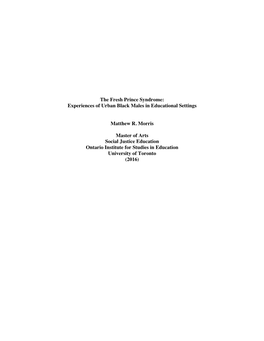 The Fresh Prince Syndrome:
Experiences of Urban Black Males in Educational Settings

Matthew R. Morris

Master of Arts
Social Justice Education
Ontario Institute for Studies in Education
University of Toronto
(2016)